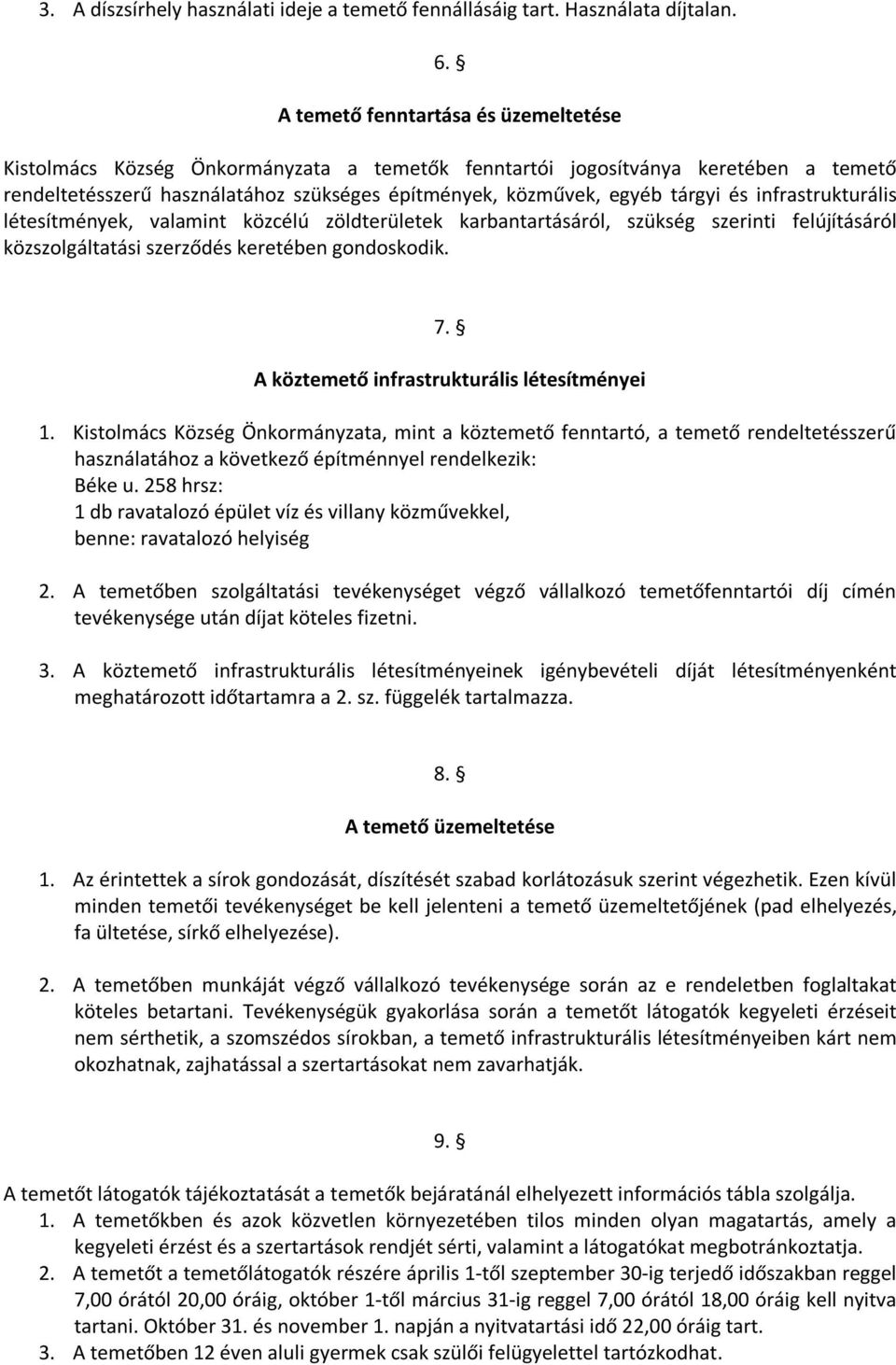 3. A díszsírhely használati ideje a temető fennállásáig tart. Használata díjtalan.

6. §

A temető fenntartása és üzemeltetése

Kistolmács Község Önkormányzata a temetők fenntartói jogosítványa keretében a temető rendeltetésszerű használatához szükséges építmények, közművek, egyéb tárgyi és infrastrukturális létesítmények, valamint közcélú zöldterületek karbantartásáról, szükség szerinti felújításáról közszolgáltatási szerződés keretében gondoskodik.

7. §

A köztemető infrastrukturális létesítményei

1. Kistolmács Község Önkormányzata, mint a köztemető fenntartó, a temető rendeltetésszerű használatához a következő építménnyel rendelkezik:
Béke u. 258 hrsz:
1 db ravatalozó épület víz és villany közművekkel,
benne: ravatalozó helyiség

2. A temetőben szolgáltatási tevékenységet végző vállalkozó temetőfenntartói díj címén tevékenysége után díjat köteles fizetni.

3. A köztemető infrastrukturális létesítményeinek igénybevételi díját létesítményenként meghatározott időtartamra a 2. sz. függelék tartalmazza.

8. §

A temető üzemeltetése

1. Az érintettek a sírok gondozását, díszítését szabad korlátozásuk szerint végezhetik. Ezen kívül minden temetői tevékenységet be kell jelenteni a temető üzemeltetőjének (pad elhelyezés, fa ültetése, sírkő elhelyezése).

2. A temetőben munkáját végző vállalkozó tevékenysége során az e rendeletben foglaltakat köteles betartani. Tevékenységük gyakorlása során a temetőt látogatók kegyeleti érzéseit nem sérthetik, a szomszédos sírokban, a temető infrastrukturális létesítményeiben kárt nem okozhatnak, zajhatással a szertartásokat nem zavarhatják.

9. §

A temetőt látogatók tájékoztatását a temetők bejáratánál elhelyezett információs tábla szolgálja.
1. A temetőkben és azok közvetlen környezetében tilos minden olyan magatartás, amely a kegyeleti érzést és a szertartások rendjét sérti, valamint a látogatókat megbotránkoztatja.
2. A temetőt a temetőlátogatók részére április 1-től szeptember 30-ig terjedő időszakban reggel 7,00 órától 20,00 óráig, október 1-től március 31-ig reggel 7,00 órától 18,00 óráig kell nyitva tartani. Október 31. és november 1. napján a nyitvatartási idő 22,00 óráig tart.
3. A temetőben 12 éven aluli gyermek csak szülői felügyelettel tartózkodhat.